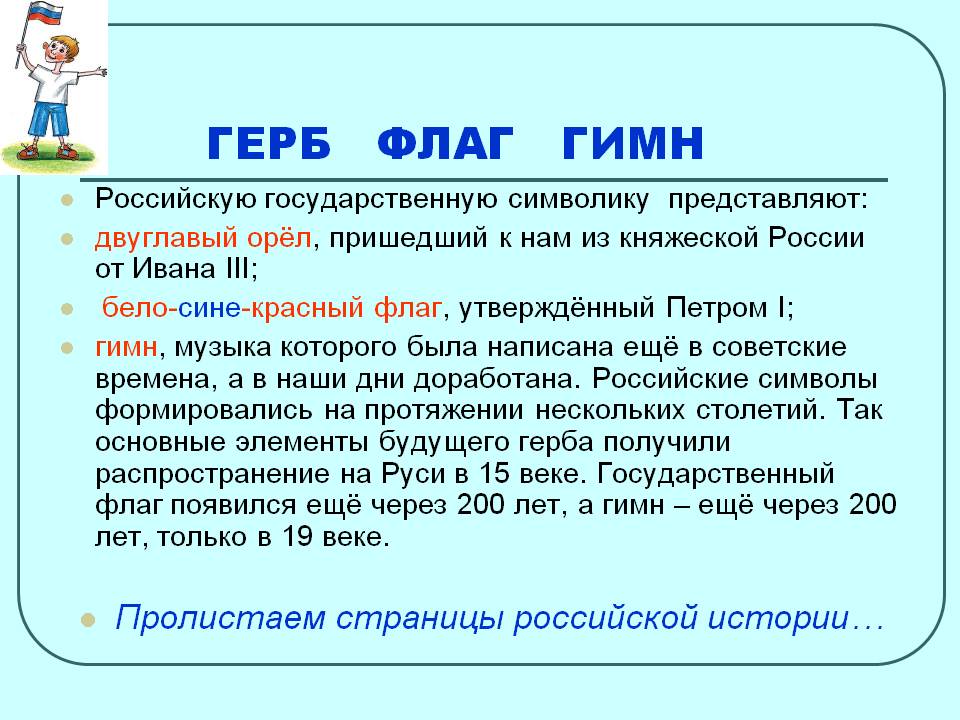 ГЕРБ ФЛАГ ГИМН

Российскую государственную символику представляют:

двуглавый орёл, пришедший к нам из княжеской России от Ивана III;

бело-сине-красный флаг, утверждённый Петром I;

гимн, музыка которого была написана ещё в советские времена, а в наши дни доработана. Российские символы формировались на протяжении нескольких столетий. Так основные элементы будущего герба получили распространение на Руси в 15 веке. Государственный флаг появился ещё через 200 лет, а гимн – ещё через 200 лет, только в 19 веке.

Пролистаем страницы российской истории…